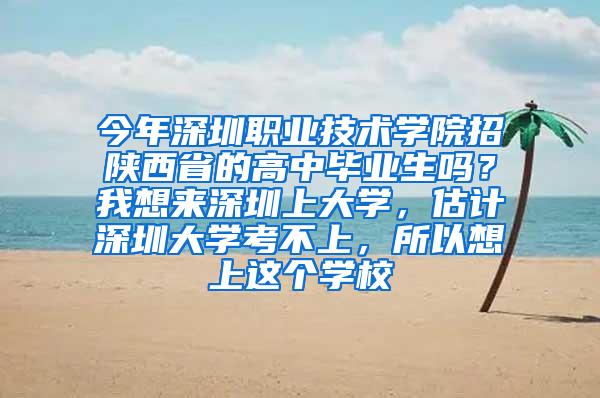 今年深圳职业技术学院招陕西省的高中毕业生吗？我想来深圳上大学，估计深圳大学考不上，所以想上这个学校